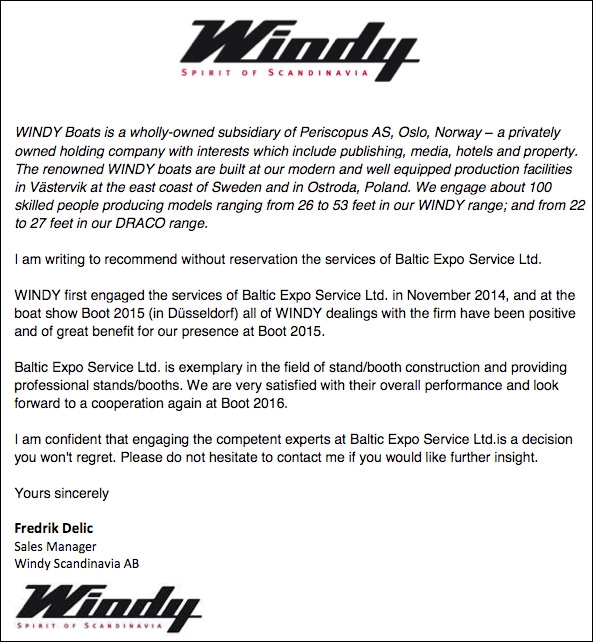 Windy
SPIRIT OF SCANDINAVIA

WINDY Boats is a wholly-owned subsidiary of Periscopus AS, Oslo, Norway – a privately owned holding company with interests which include publishing, media, hotels and property. The renowned WINDY boats are built at our modern and well equipped production facilities in Västervik at the east coast of Sweden and in Ostroda, Poland. We engage about 100 skilled people producing models ranging from 26 to 53 feet in our WINDY range; and from 22 to 27 feet in our DRACO range.

I am writing to recommend without reservation the services of Baltic Expo Service Ltd.

WINDY first engaged the services of Baltic Expo Service Ltd. in November 2014, and at the boat show Boot 2015 (in Düsseldorf) all of WINDY dealings with the firm have been positive and of great benefit for our presence at Boot 2015.

Baltic Expo Service Ltd. is exemplary in the field of stand/booth construction and providing professional stands/booths. We are very satisfied with their overall performance and look forward to a cooperation again at Boot 2016.

I am confident that engaging the competent experts at Baltic Expo Service Ltd.is a decision you won't regret. Please do not hesitate to contact me if you would like further insight.

Yours sincerely

Fredrik Delic
Sales Manager
Windy Scandinavia AB

Windy
SPIRIT OF SCANDINAVIA